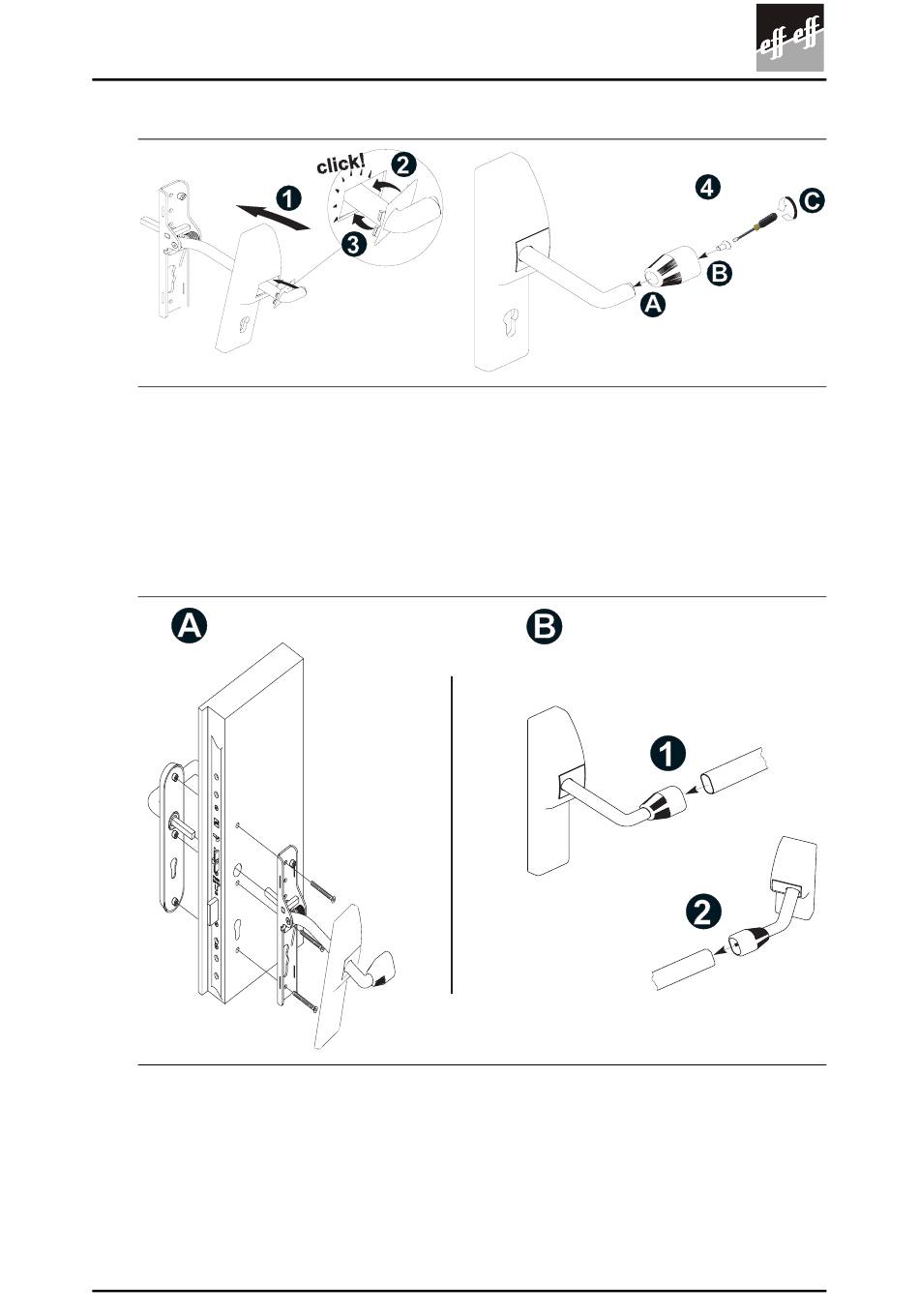 eff eff

click!
2
1
3

4
C
B
A

A

B

1

2